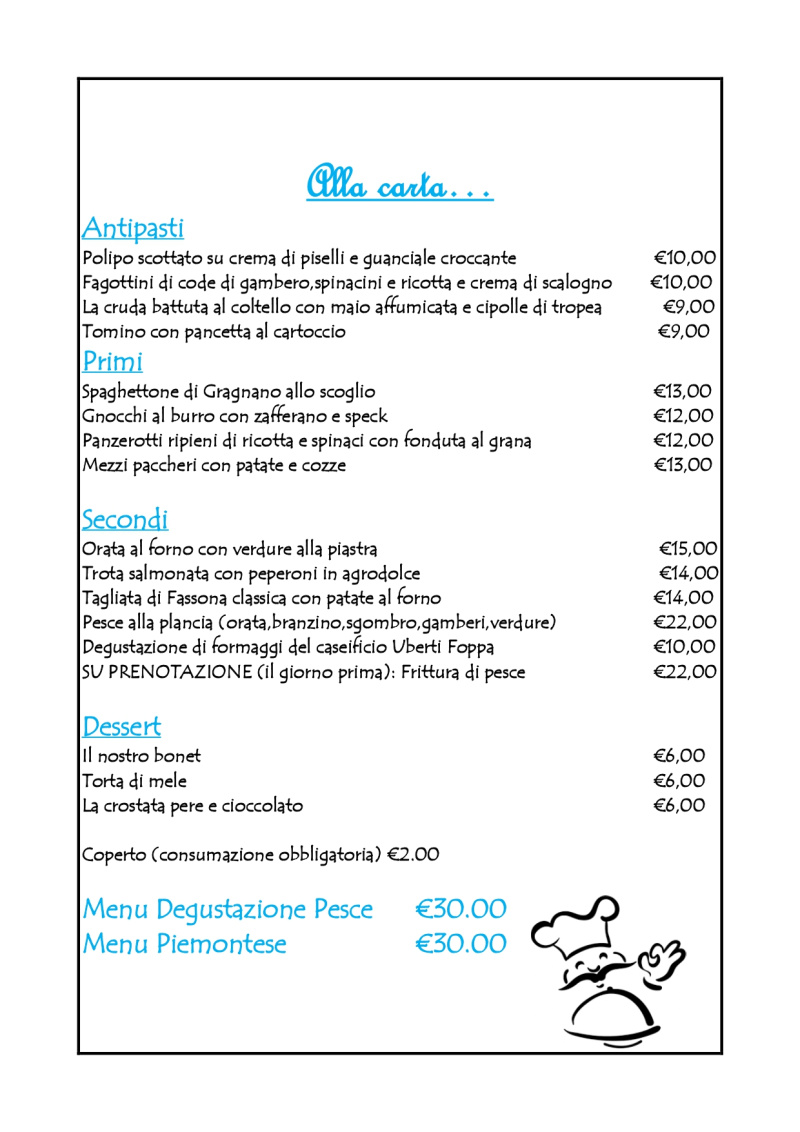 Alla carta…

Antipasti

Polipo scottato su crema di piselli e guanciale croccante €10,00
Fagottini di code di gambero,spinacini e ricotta e crema di scalogno €10,00
La cruda battuta al coltello con maio affumicata e cipolle di tropea €9,00
Tomino con pancetta al cartoccio €9,00

Primi

Spaghettone di Gragnano allo scoglio €13,00
Gnocchi al burro con zafferano e speck €12,00
Panzerotti ripieni di ricotta e spinaci con fonduta al grana €12,00
Mezzi paccheri con patate e cozze €13,00

Secondi

Orata al forno con verdure alla piastra €15,00
Trota salmonata con peperoni in agrodolce €14,00
Tagliata di Fassona classica con patate al forno €14,00
Pesce alla plancia (orata,branzino,sgombro,gamberi,verdure) €22,00
Degustazione di formaggi del caseificio Uberti Foppa €10,00
SU PRENOTAZIONE (il giorno prima): Frittura di pesce €22,00

Dessert

Il nostro bonet €6,00
Torta di mele €6,00
La crostata pere e cioccolato €6,00

Coperto (consumazione obbligatoria) €2.00

Menu Degustazione Pesce €30.00
Menu Piemontese €30.00